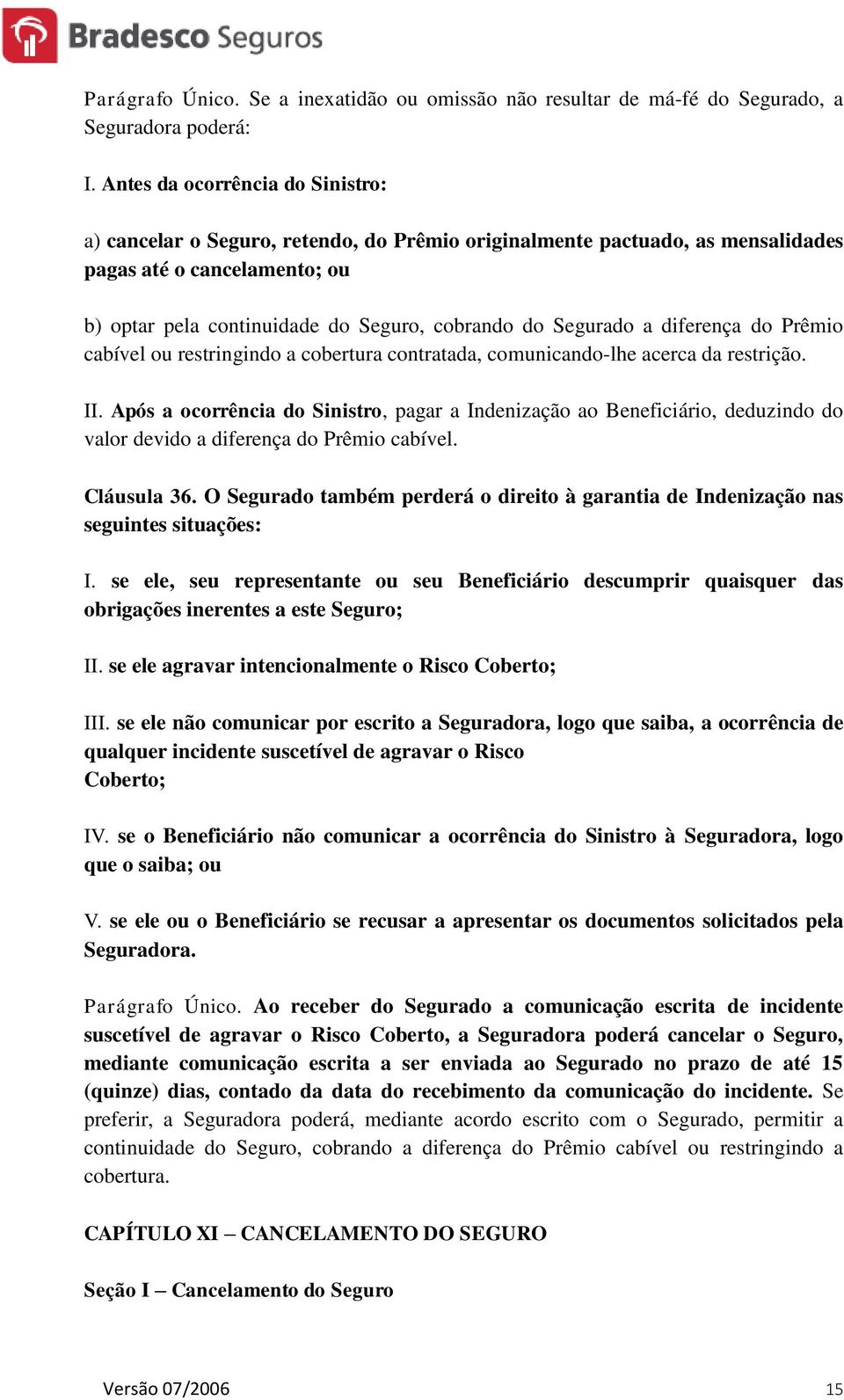 Bradesco Seguros

Parágrafo Único. Se a inexatidão ou omissão não resultar de má-fé do Segurado, a Seguradora poderá:

I. Antes da ocorrência do Sinistro:

a) cancelar o Seguro, retendo, do Prêmio originalmente pactuado, as mensalidades pagas até o cancelamento; ou

b) optar pela continuidade do Seguro, cobrando do Segurado a diferença do Prêmio cabível ou restringindo a cobertura contratada, comunicando-lhe acerca da restrição.

II. Após a ocorrência do Sinistro, pagar a Indenização ao Beneficiário, deduzindo do valor devido a diferença do Prêmio cabível.

Cláusula 36. O Segurado também perderá o direito à garantia de Indenização nas seguintes situações:

I. se ele, seu representante ou seu Beneficiário descumprir quaisquer das obrigações inerentes a este Seguro;

II. se ele agravar intencionalmente o Risco Coberto;

III. se ele não comunicar por escrito a Seguradora, logo que saiba, a ocorrência de qualquer incidente suscetível de agravar o Risco Coberto;

IV. se o Beneficiário não comunicar a ocorrência do Sinistro à Seguradora, logo que o saiba; ou

V. se ele ou o Beneficiário se recusar a apresentar os documentos solicitados pela Seguradora.

Parágrafo Único. Ao receber do Segurado a comunicação escrita de incidente suscetível de agravar o Risco Coberto, a Seguradora poderá cancelar o Seguro, mediante comunicação escrita a ser enviada ao Segurado no prazo de até 15 (quinze) dias, contado da data do recebimento da comunicação do incidente. Se preferir, a Seguradora poderá, mediante acordo escrito com o Segurado, permitir a continuidade do Seguro, cobrando a diferença do Prêmio cabível ou restringindo a cobertura.

CAPÍTULO XI – CANCELAMENTO DO SEGURO

Seção I – Cancelamento do Seguro

Versão 07/2006 15